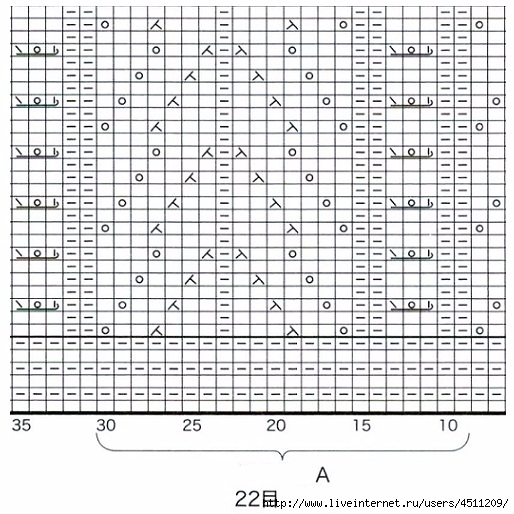 35 30 25 20 15 10

A

22目

http://www.liveinternet.ru/users/4511209/